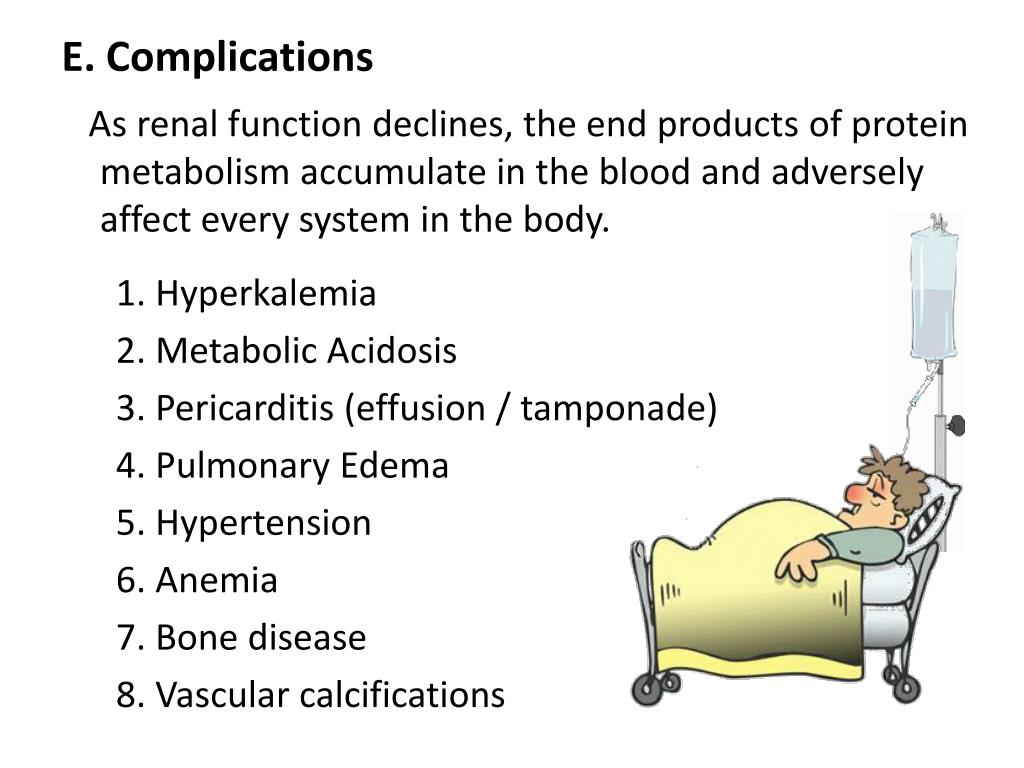 E. Complications

As renal function declines, the end products of protein metabolism accumulate in the blood and adversely affect every system in the body.

1. Hyperkalemia
2. Metabolic Acidosis
3. Pericarditis (effusion / tamponade)
4. Pulmonary Edema
5. Hypertension
6. Anemia
7. Bone disease
8. Vascular calcifications